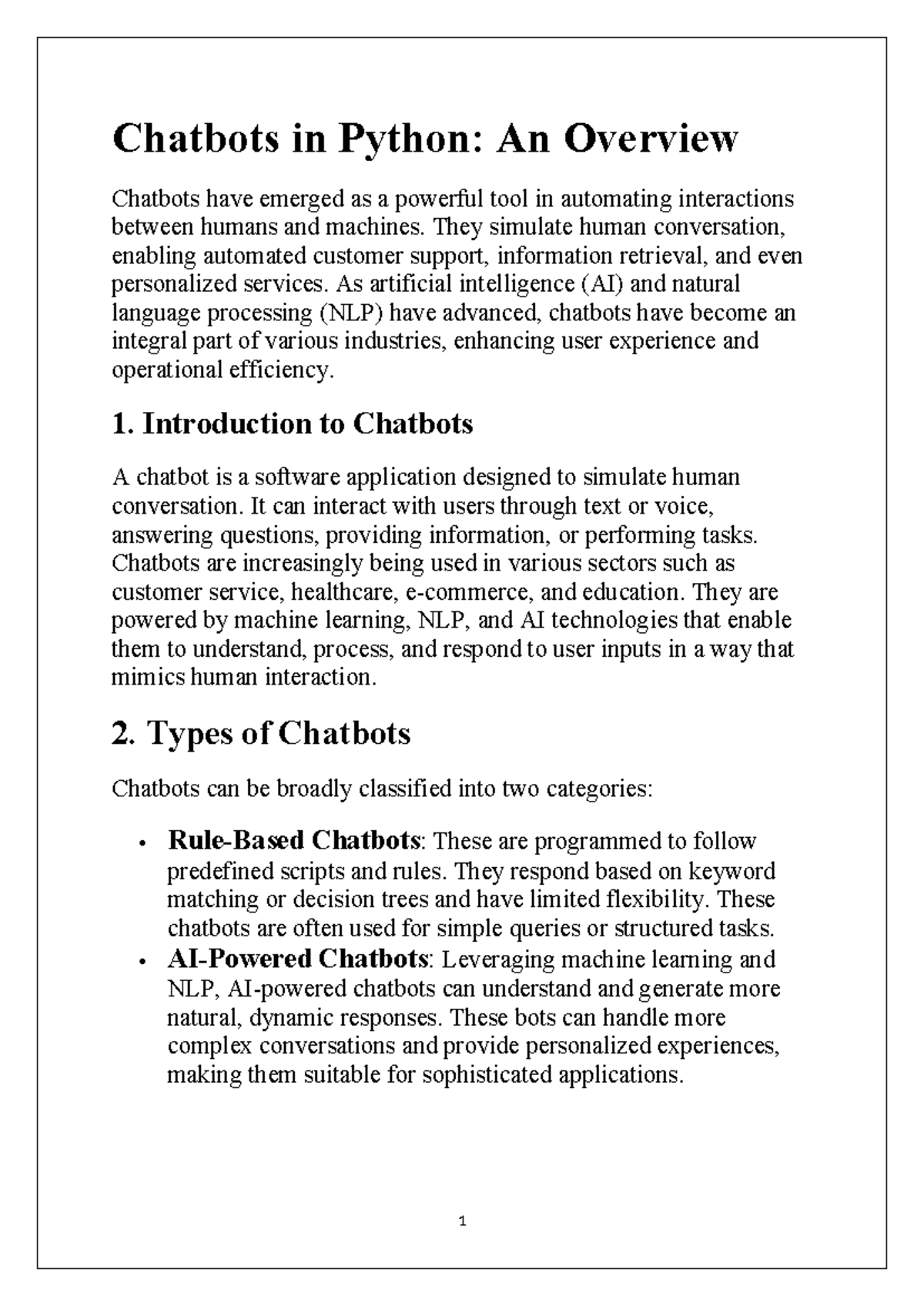 Chatbots in Python: An Overview

Chatbots have emerged as a powerful tool in automating interactions between humans and machines. They simulate human conversation, enabling automated customer support, information retrieval, and even personalized services. As artificial intelligence (AI) and natural language processing (NLP) have advanced, chatbots have become an integral part of various industries, enhancing user experience and operational efficiency.

1. Introduction to Chatbots

A chatbot is a software application designed to simulate human conversation. It can interact with users through text or voice, answering questions, providing information, or performing tasks. Chatbots are increasingly being used in various sectors such as customer service, healthcare, e-commerce, and education. They are powered by machine learning, NLP, and AI technologies that enable them to understand, process, and respond to user inputs in a way that mimics human interaction.

2. Types of Chatbots

Chatbots can be broadly classified into two categories:

• Rule-Based Chatbots: These are programmed to follow predefined scripts and rules. They respond based on keyword matching or decision trees and have limited flexibility. These chatbots are often used for simple queries or structured tasks.
• AI-Powered Chatbots: Leveraging machine learning and NLP, AI-powered chatbots can understand and generate more natural, dynamic responses. These bots can handle more complex conversations and provide personalized experiences, making them suitable for sophisticated applications.

1